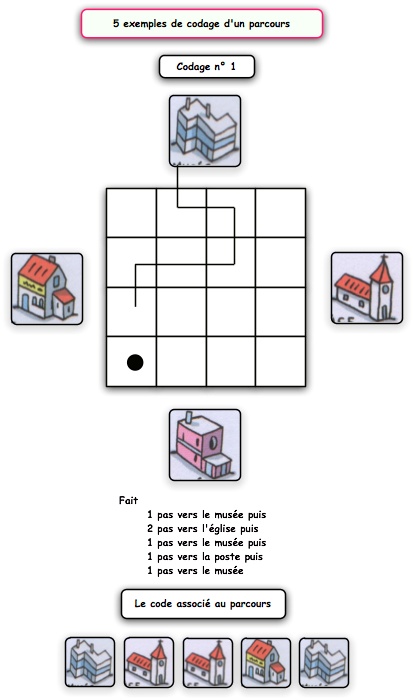 5 exemples de codage d'un parcours

Codage n° 1

Fait
1 pas vers le musée puis
2 pas vers l'église puis
1 pas vers le musée puis
1 pas vers la poste puis
1 pas vers le musée

Le code associé au parcours